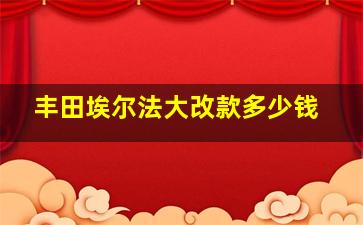 丰田埃尔法大改款多少钱